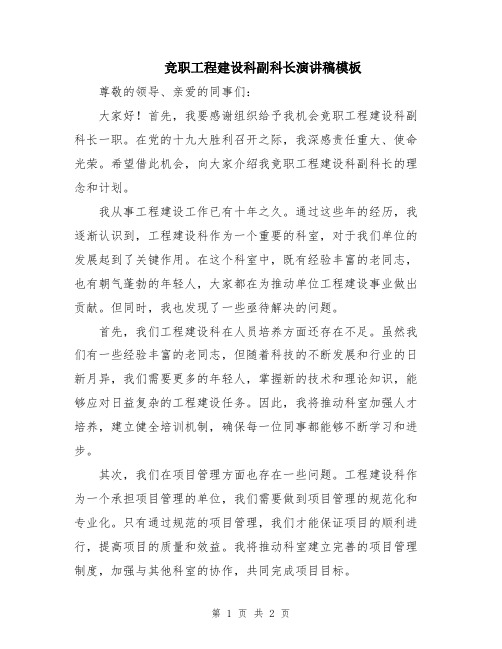 竞职工程建设科副科长演讲稿模板

尊敬的领导、亲爱的同事们:

大家好！首先，我要感谢组织给予我机会竞职工程建设科副科长一职。在党的十九大胜利召开之际，我深感责任重大、使命光荣。希望借此机会，向大家介绍我竞职工程建设科副科长的理念和计划。

我从事工程建设工作已有十年之久。通过这些年的经历，我逐渐认识到，工程建设科作为一个重要的科室，对于我们单位的发展起到了关键作用。在这个科室中，既有经验丰富的老同志，也有朝气蓬勃的年轻人，大家都在为推动单位工程建设事业做出贡献。但同时，我也发现了一些亟待解决的问题。

首先，我们工程建设科在人员培养方面还存在不足。虽然我们有一些经验丰富的老同志，但随着科技的不断发展和行业的日新月异，我们需要更多的年轻人，掌握新的技术和理论知识，能够应对日益复杂的工程建设任务。因此，我将推动科室加强人才培养，建立健全培训机制，确保每一位同事都能够不断学习和进步。

其次，我们在项目管理方面也存在一些问题。工程建设科作为一个承担项目管理的单位，我们需要做到项目管理的规范化和专业化。只有通过规范的项目管理，我们才能保证项目的顺利进行，提高项目的质量和效益。我将推动科室建立完善的项目管理制度，加强与其他科室的协作，共同完成项目目标。

第 1 页 共 2 页